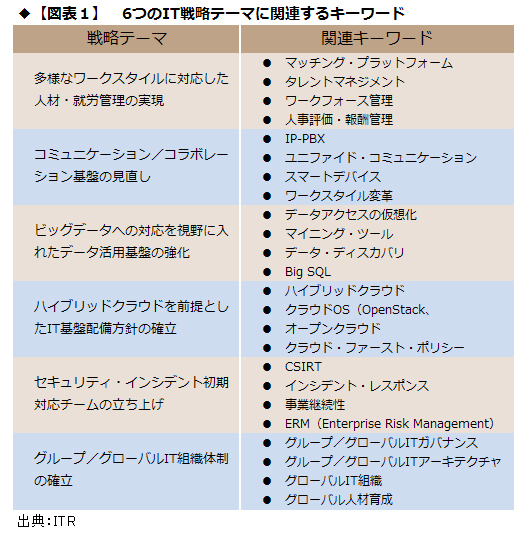 ◆【図表１】　6つのIT戦略テーマに関連するキーワード

| 戦略テーマ | 関連キーワード |
|---|---|
| 多様なワークスタイルに対応した人材・就労管理の実現 | ● マッチング・プラットフォーム<br>● タレントマネジメント<br>● ワークフォース管理<br>● 人事評価・報酬管理 |
| コミュニケーション／コラボレーション基盤の見直し | ● IP-PBX<br>● ユニファイド・コミュニケーション<br>● スマートデバイス<br>● ワークスタイル変革 |
| ビッグデータへの対応を視野に入れたデータ活用基盤の強化 | ● データアクセスの仮想化<br>● マイニング・ツール<br>● データ・ディスカバリ<br>● Big SQL |
| ハイブリッドクラウドを前提としたIT基盤配備方針の確立 | ● ハイブリッドクラウド<br>● クラウドOS（OpenStack、<br>● オープンクラウド<br>● クラウド・ファースト・ポリシー |
| セキュリティ・インシデント初期対応チームの立ち上げ | ● CSIRT<br>● インシデント・レスポンス<br>● 事業継続性<br>● ERM（Enterprise Risk Management） |
| グループ／グローバルIT組織体制の確立 | ● グループ／グローバルITガバナンス<br>● グループ／グローバルITアーキテクチャ<br>● グローバルIT組織<br>● グローバル人材育成 |

出典：ITR